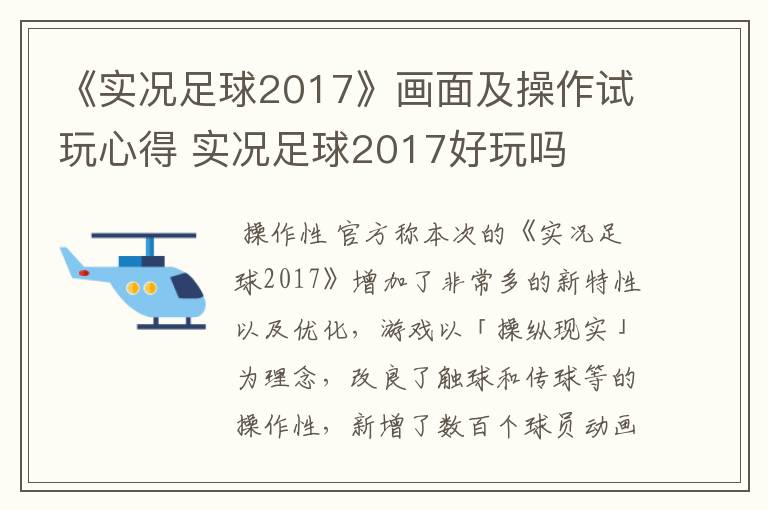 《实况足球2017》画面及操作试玩心得 实况足球2017好玩吗

操作性 官方称本次的《实况足球2017》增加了非常多的新特性以及优化，游戏以「操纵现实」为理念，改良了触球和传球等的操作性，新增了数百个球员动画